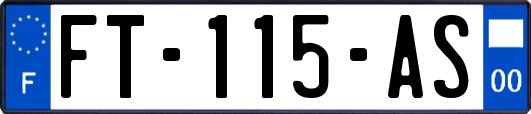 F
FT-115-AS
00